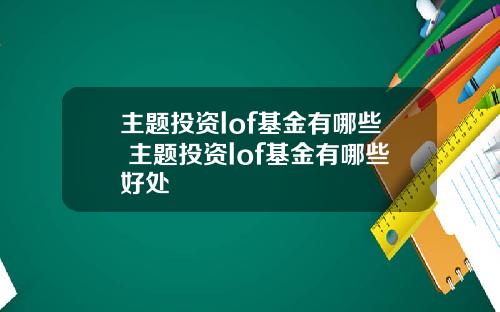 主题投资lof基金有哪些 主题投资lof基金有哪些好处